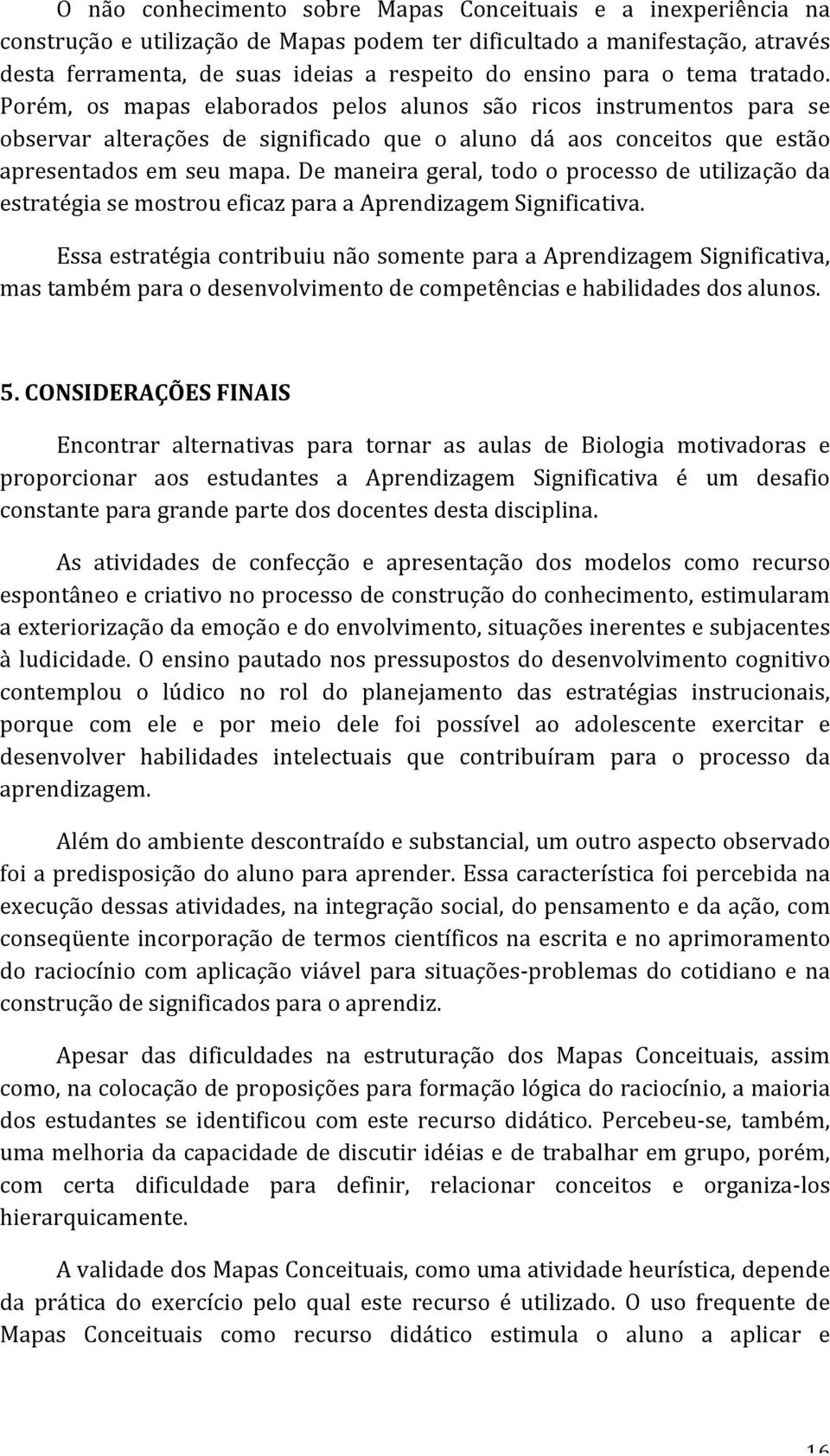 O não conhecimento sobre Mapas Conceituais e a inexperiência na construção e utilização de Mapas podem ter dificultado a manifestação, através desta ferramenta, de suas ideias a respeito do ensino para o tema tratado. Porém, os mapas elaborados pelos alunos são ricos instrumentos para se observar alterações de significado que o aluno dá aos conceitos que estão apresentados em seu mapa. De maneira geral, todo o processo de utilização da estratégia se mostrou eficaz para a Aprendizagem Significativa.

Essa estratégia contribuiu não somente para a Aprendizagem Significativa, mas também para o desenvolvimento de competências e habilidades dos alunos.

5. CONSIDERAÇÕES FINAIS

Encontrar alternativas para tornar as aulas de Biologia motivadoras e proporcionar aos estudantes a Aprendizagem Significativa é um desafio constante para grande parte dos docentes desta disciplina.

As atividades de confecção e apresentação dos modelos como recurso espontâneo e criativo no processo de construção do conhecimento, estimularam a exteriorização da emoção e do envolvimento, situações inerentes e subjacentes à ludicidade. O ensino pautado nos pressupostos do desenvolvimento cognitivo contemplou o lúdico no rol do planejamento das estratégias instrucionais, porque com ele e por meio dele foi possível ao adolescente exercitar e desenvolver habilidades intelectuais que contribuíram para o processo da aprendizagem.

Além do ambiente descontraído e substancial, um outro aspecto observado foi a predisposição do aluno para aprender. Essa característica foi percebida na execução dessas atividades, na integração social, do pensamento e da ação, com conseqüente incorporação de termos científicos na escrita e no aprimoramento do raciocínio com aplicação viável para situações-problemas do cotidiano e na construção de significados para o aprendiz.

Apesar das dificuldades na estruturação dos Mapas Conceituais, assim como, na colocação de proposições para formação lógica do raciocínio, a maioria dos estudantes se identificou com este recurso didático. Percebeu-se, também, uma melhoria da capacidade de discutir idéias e de trabalhar em grupo, porém, com certa dificuldade para definir, relacionar conceitos e organiza-los hierarquicamente.

A validade dos Mapas Conceituais, como uma atividade heurística, depende da prática do exercício pelo qual este recurso é utilizado. O uso frequente de Mapas Conceituais como recurso didático estimula o aluno a aplicar e

16